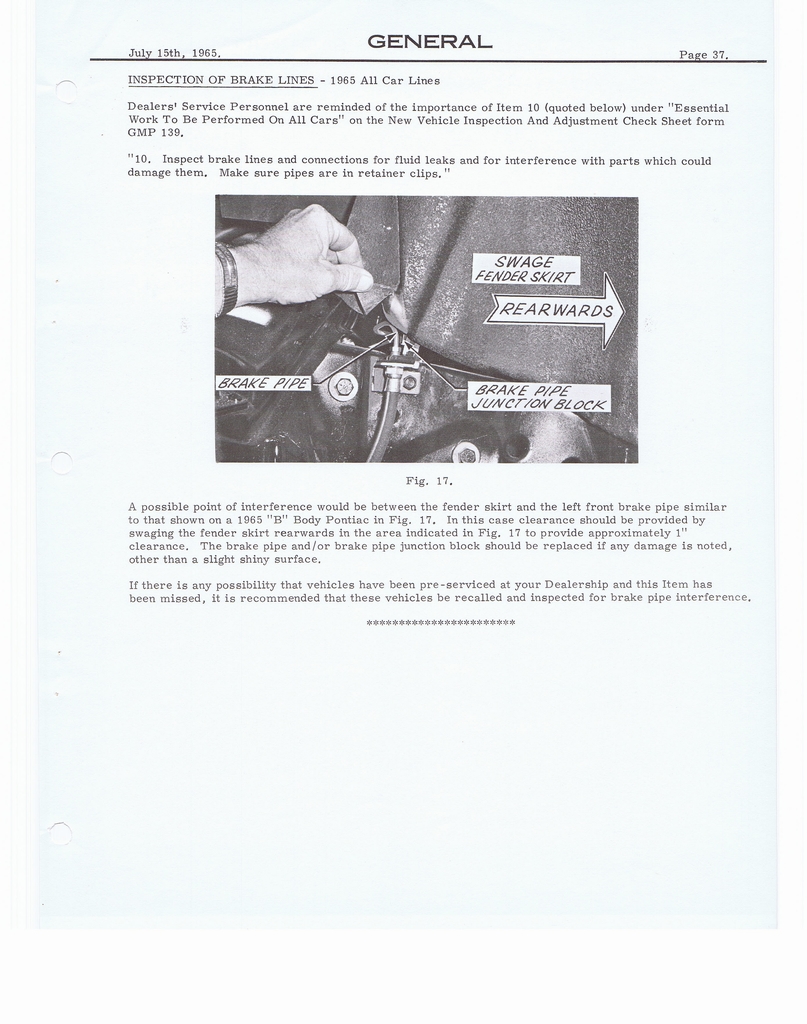 July 15th, 1965. GENERAL Page 37.

INSPECTION OF BRAKE LINES - 1965 All Car Lines

Dealers' Service Personnel are reminded of the importance of Item 10 (quoted below) under "Essential Work To Be Performed On All Cars" on the New Vehicle Inspection And Adjustment Check Sheet form GMP 139.

"10. Inspect brake lines and connections for fluid leaks and for interference with parts which could damage them. Make sure pipes are in retainer clips."

SWAGE FENDER SKIRT

REARWARDS

BRAKE PIPE

BRAKE PIPE JUNCTION BLOCK

Fig. 17.

A possible point of interference would be between the fender skirt and the left front brake pipe similar to that shown on a 1965 "B" Body Pontiac in Fig. 17. In this case clearance should be provided by swaging the fender skirt rearwards in the area indicated in Fig. 17 to provide approximately 1" clearance. The brake pipe and/or brake pipe junction block should be replaced if any damage is noted, other than a slight shiny surface.

If there is any possibility that vehicles have been pre-serviced at your Dealership and this Item has been missed, it is recommended that these vehicles be recalled and inspected for brake pipe interference.

************************